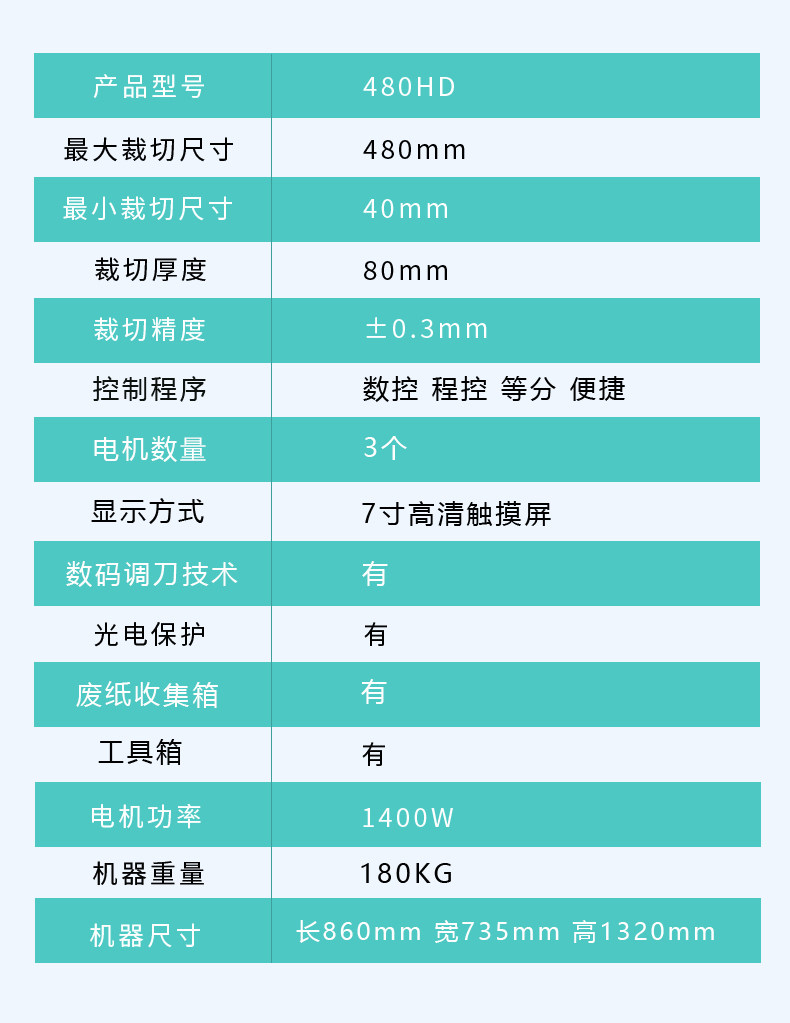 | 产品型号 | 480HD |
|---|---|
| 最大裁切尺寸 | 480mm |
| 最小裁切尺寸 | 40mm |
| 裁切厚度 | 80mm |
| 裁切精度 | ±0.3mm |
| 控制程序 | 数控 程控 等分 便捷 |
| 电机数量 | 3个 |
| 显示方式 | 7寸高清触摸屏 |
| 数码调刀技术 | 有 |
| 光电保护 | 有 |
| 废纸收集箱 | 有 |
| 工具箱 | 有 |
| 电机功率 | 1400W |
| 机器重量 | 180KG |
| 机器尺寸 | 长860mm 宽735mm 高1320mm |